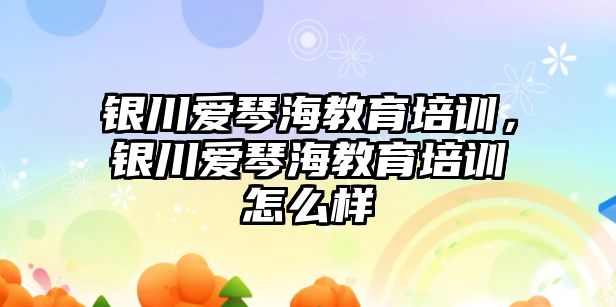 银川爱琴海教育培训，银川爱琴海教育培训怎么样